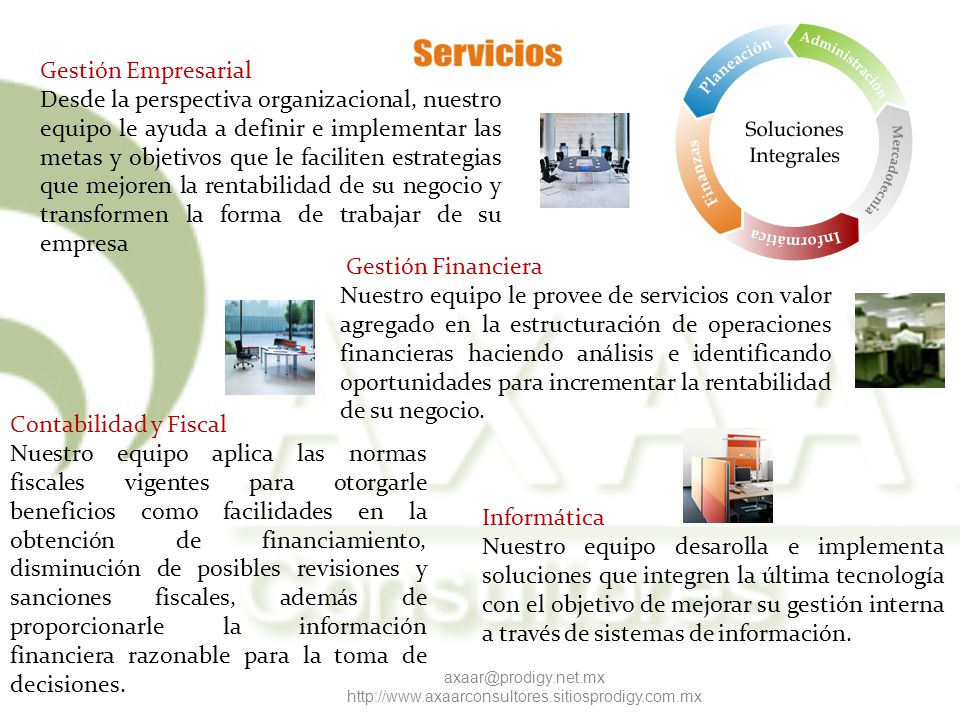 Servicios

Planeación
Administración
Mercadotecnia
Informática
Finanzas
Soluciones Integrales

Gestión Empresarial
Desde la perspectiva organizacional, nuestro equipo le ayuda a definir e implementar las metas y objetivos que le faciliten estrategias que mejoren la rentabilidad de su negocio y transformen la forma de trabajar de su empresa

Gestión Financiera
Nuestro equipo le provee de servicios con valor agregado en la estructuración de operaciones financieras haciendo análisis e identificando oportunidades para incrementar la rentabilidad de su negocio.

Contabilidad y Fiscal
Nuestro equipo aplica las normas fiscales vigentes para otorgarle beneficios como facilidades en la obtención de financiamiento, disminución de posibles revisiones y sanciones fiscales, además de proporcionarle la información financiera razonable para la toma de decisiones.

Informática
Nuestro equipo desarolla e implementa soluciones que integren la última tecnología con el objetivo de mejorar su gestión interna a través de sistemas de información.

axaar@prodigy.net.mx
http://www.axaarconsultores.sitiosprodigy.com.mx